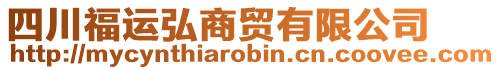 四川福运弘商贸有限公司
http://mycynthiarobin.cn.coovee.com